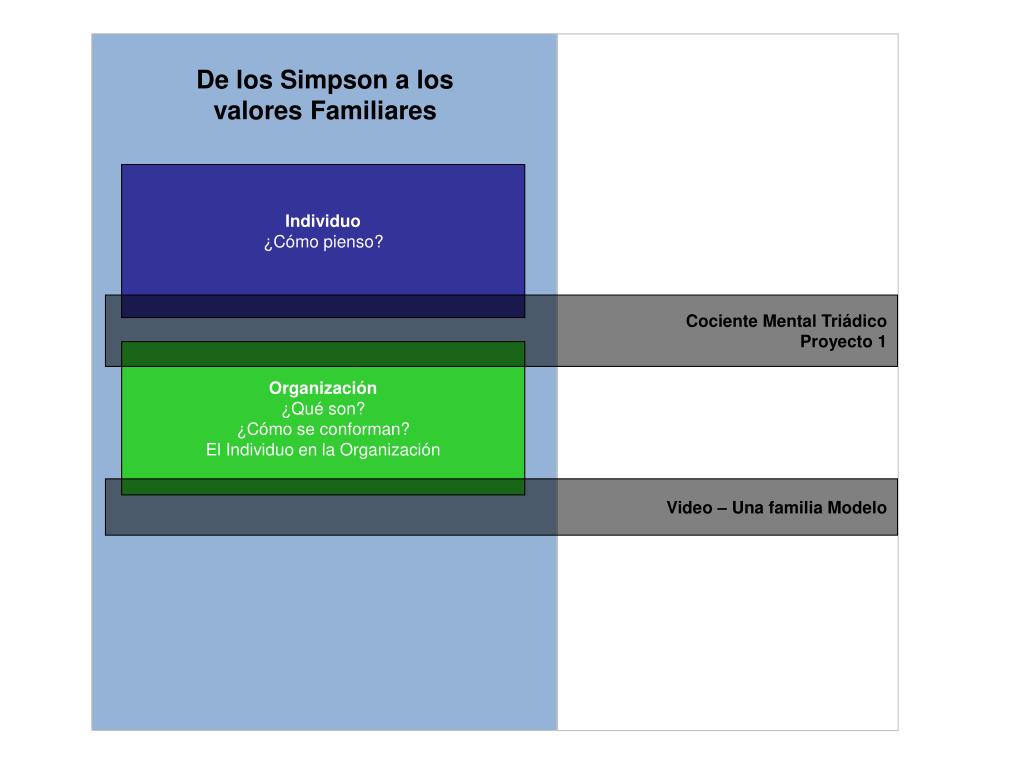 De los Simpson a los valores Familiares

Individuo
¿Cómo pienso?

Cociente Mental Triádico
Proyecto 1

Organización
¿Qué son?
¿Cómo se conforman?
El Individuo en la Organización

Video – Una familia Modelo